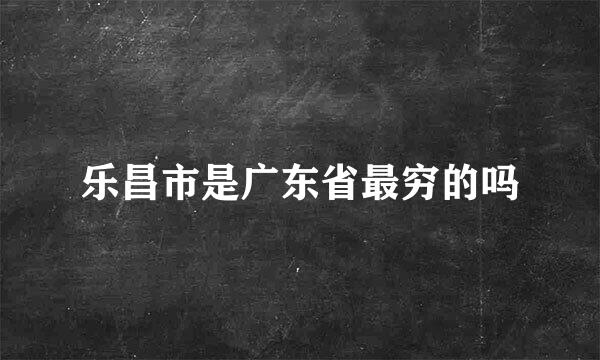 乐昌市是广东省最穷的吗